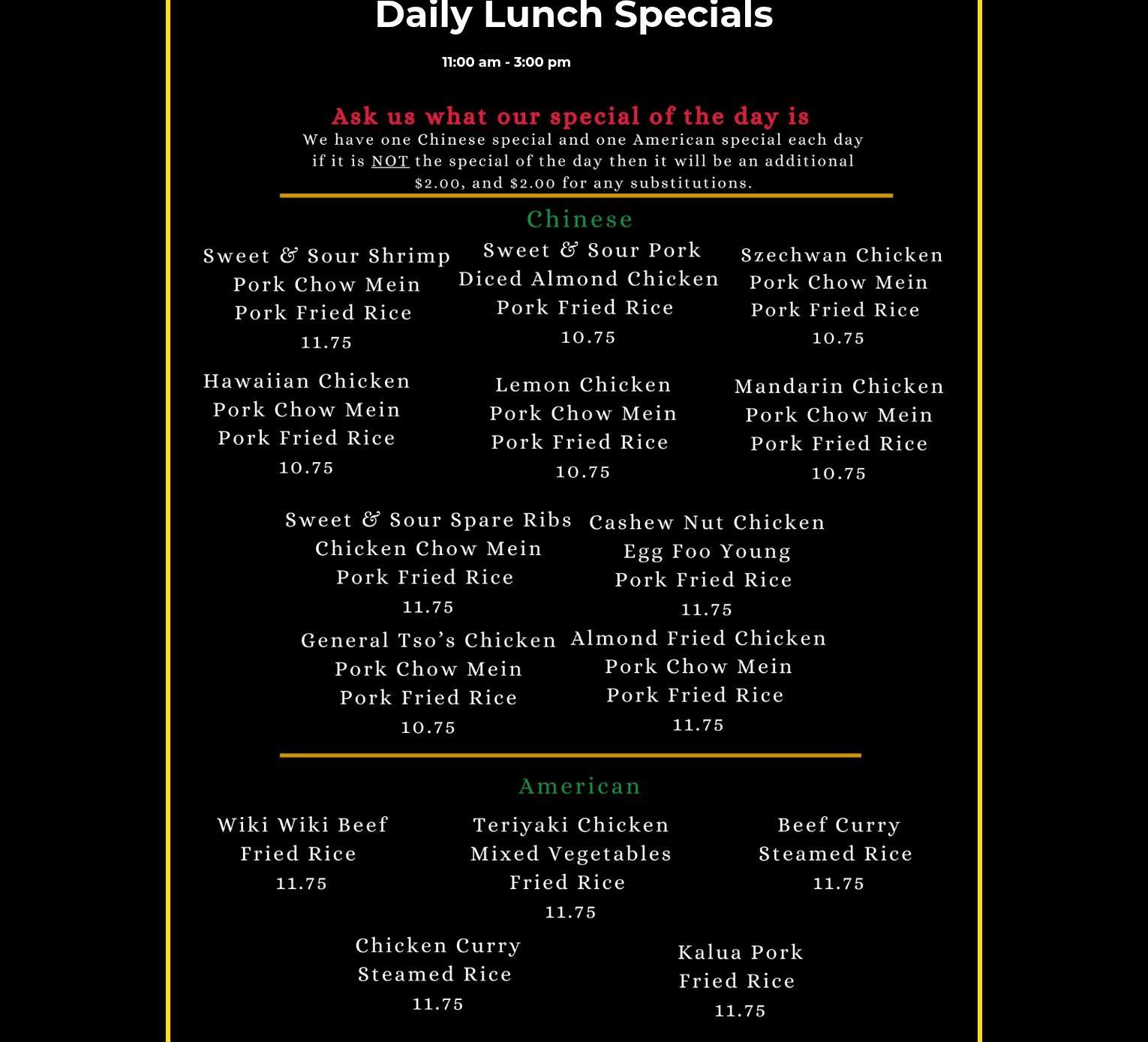 Daily Lunch Specials

11:00 am - 3:00 pm

Ask us what our special of the day is

We have one Chinese special and one American special each day if it is NOT the special of the day then it will be an additional $2.00, and $2.00 for any substitutions.

Chinese

Sweet & Sour Shrimp
Pork Chow Mein
Pork Fried Rice
11.75

Sweet & Sour Pork
Diced Almond Chicken
Pork Fried Rice
10.75

Szechwan Chicken
Pork Chow Mein
Pork Fried Rice
10.75

Hawaiian Chicken
Pork Chow Mein
Pork Fried Rice
10.75

Lemon Chicken
Pork Chow Mein
Pork Fried Rice
10.75

Mandarin Chicken
Pork Chow Mein
Pork Fried Rice
10.75

Sweet & Sour Spare Ribs
Chicken Chow Mein
Pork Fried Rice
11.75

Cashew Nut Chicken
Egg Foo Young
Pork Fried Rice
11.75

General Tso's Chicken
Pork Chow Mein
Pork Fried Rice
10.75

Almond Fried Chicken
Pork Chow Mein
Pork Fried Rice
11.75

American

Wiki Wiki Beef
Fried Rice
11.75

Teriyaki Chicken
Mixed Vegetables
Fried Rice
11.75

Beef Curry
Steamed Rice
11.75

Chicken Curry
Steamed Rice
11.75

Kalua Pork
Fried Rice
11.75